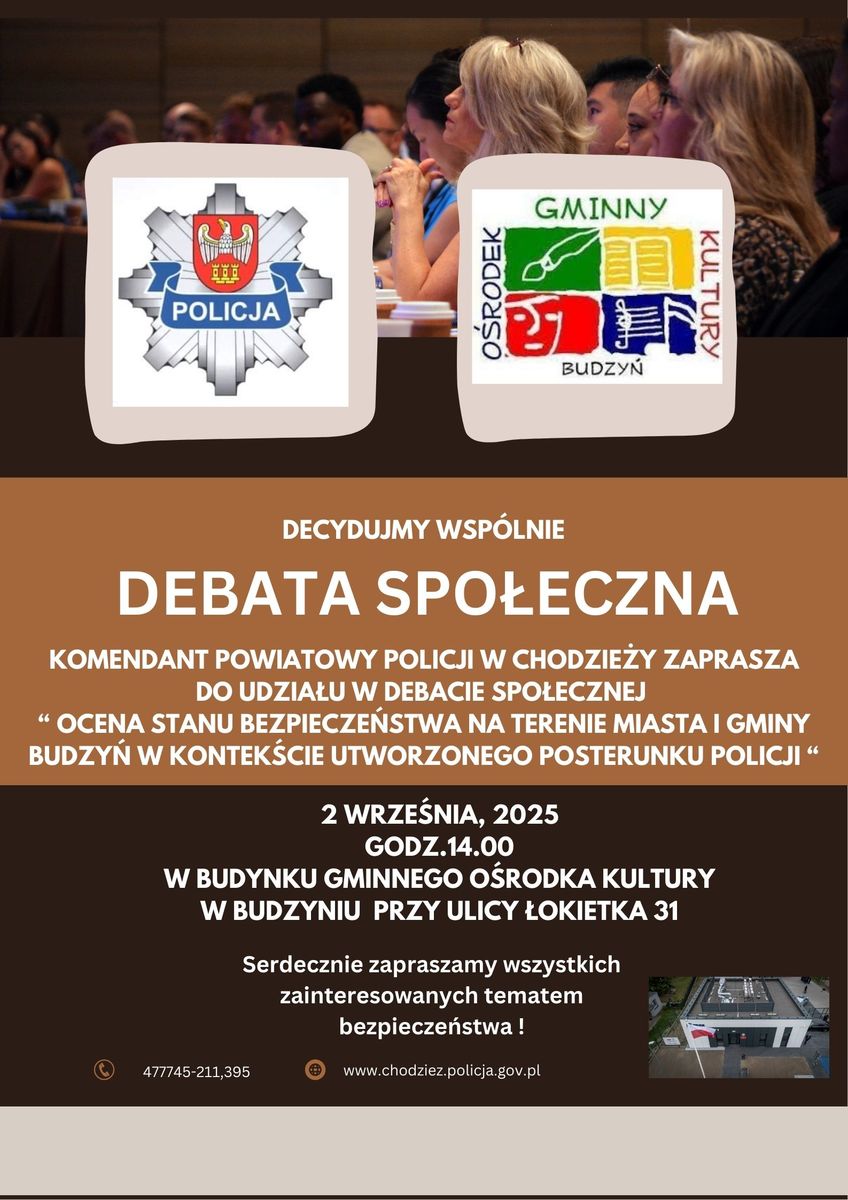 POLICJA

GMINNY
OŚRODEK
KULTURY
BUDZYŃ

DECYDUJMY WSPÓLNIE

DEBATA SPOŁECZNA

KOMENDANT POWIATOWY POLICJI W CHODZIEŻY ZAPRASZA DO UDZIAŁU W DEBACIE SPOŁECZNEJ
“ OCENA STANU BEZPIECZEŃSTWA NA TERENIE MIASTA I GMINY BUDZYŃ W KONTEKŚCIE UTWORZONEGO POSTERUNKU POLICJI “

2 WRZEŚNIA, 2025
GODZ.14.00
W BUDYNKU GMINNEGO OŚRODKA KULTURY
W BUDZYNIU PRZY ULICY ŁOKIETKA 31

Serdecznie zapraszamy wszystkich zainteresowanych tematem bezpieczeństwa !

477745-211,395

www.chodziez.policja.gov.pl